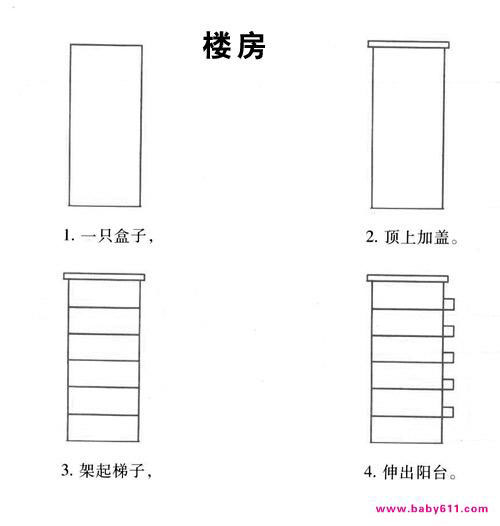 楼房

1. 一只盒子，

2. 顶上加盖。

3. 架起梯子，

4. 伸出阳台。

www.baby611.com